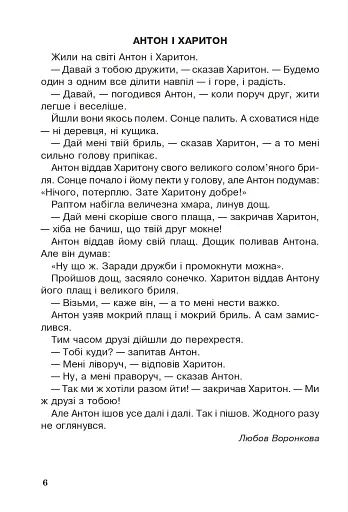 АНТОН І ХАРИТОН

Жили на світі Антон і Харитон.

— Давай з тобою дружити, — сказав Харитон. — Будемо один з одним все ділити навпіл — і горе, і радість.

— Давай, — погодився Антон, — коли поруч друг, жити легше і веселіше.

Йшли вони якось полем. Сонце палить. А сховатися ніде — ні деревця, ні кущика.

— Дай мені твій бриль, — сказав Харитон, — а то мені сильно голову припікає.

Антон віддав Харитону свого великого солом'яного бриля. Сонце почало і йому пекти у голову, але Антон подумав: «Нічого, потерплю. Зате Харитону добре!»

Раптом набігла величезна хмара, линув дощ.

— Дай мені скоріше свого плаща, — закричав Харитон, — хіба не бачиш, що твій друг мокне!

Антон віддав йому свій плащ. Дощик поливав Антона. Але він думав:

«Ну що ж. Заради дружби і промокнути можна».

Пройшов дощ, засяяло сонечко. Харитон віддав Антону його плащ і великого бриля.

— Візьми, — каже він, — а то мені нести важко.

Антон узяв мокрий плащ і мокрий бриль. А сам замислився.

Тим часом друзі дійшли до перехрестя.

— Тобі куди? — запитав Антон.

— Мені ліворуч, — відповів Харитон.

— Ну, а мені праворуч, — сказав Антон.

— Так ми ж хотіли разом йти! — закричав Харитон. — Ми ж друзі з тобою!

Але Антон ішов усе далі і далі. Так і пішов. Жодного разу не оглянувся.

Любов Воронкова

6